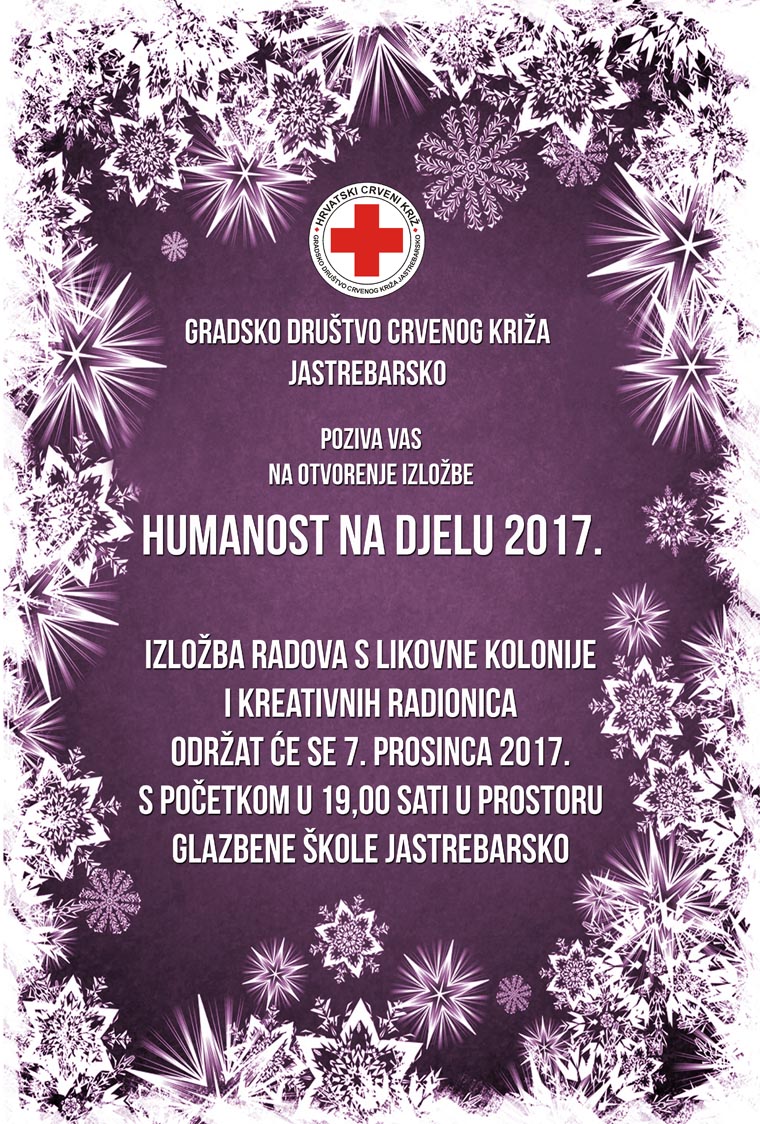 HRVATSKI CRVENI KRIŽ
GRADSKO DRUŠTVO CRVENOG KRIŽA JASTREBARSKO

GRADSKO DRUŠTVO CRVENOG KRIŽA
JASTREBARSKO

POZIVA VAS
NA OTVORENJE IZLOŽBE

HUMANOST NA DJELU 2017.

IZLOŽBA RADOVA S LIKOVNE KOLONIJE
I KREATIVNIH RADIONICA
ODRŽAT ĆE SE 7. PROSINCA 2017.
S POČETKOM U 19,00 SATI U PROSTORU
GLAZBENE ŠKOLE JASTREBARSKO